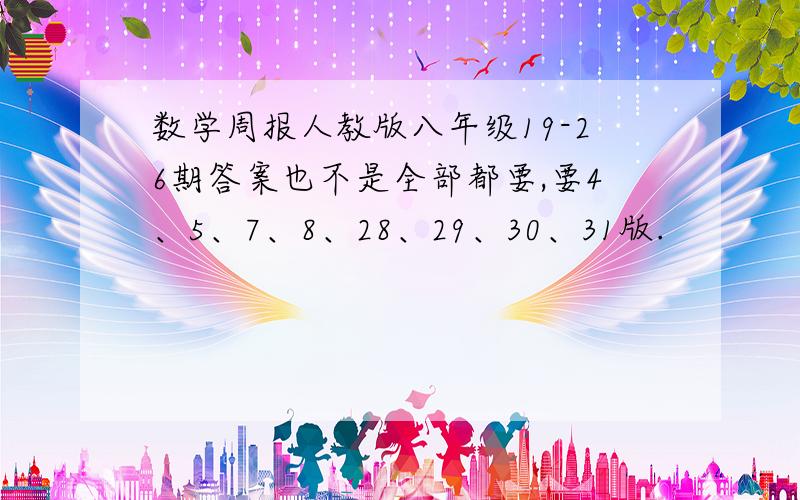 数学周报人教版八年级19-26期答案也不是全部都要,要4、5、7、8、28、29、30、31版.